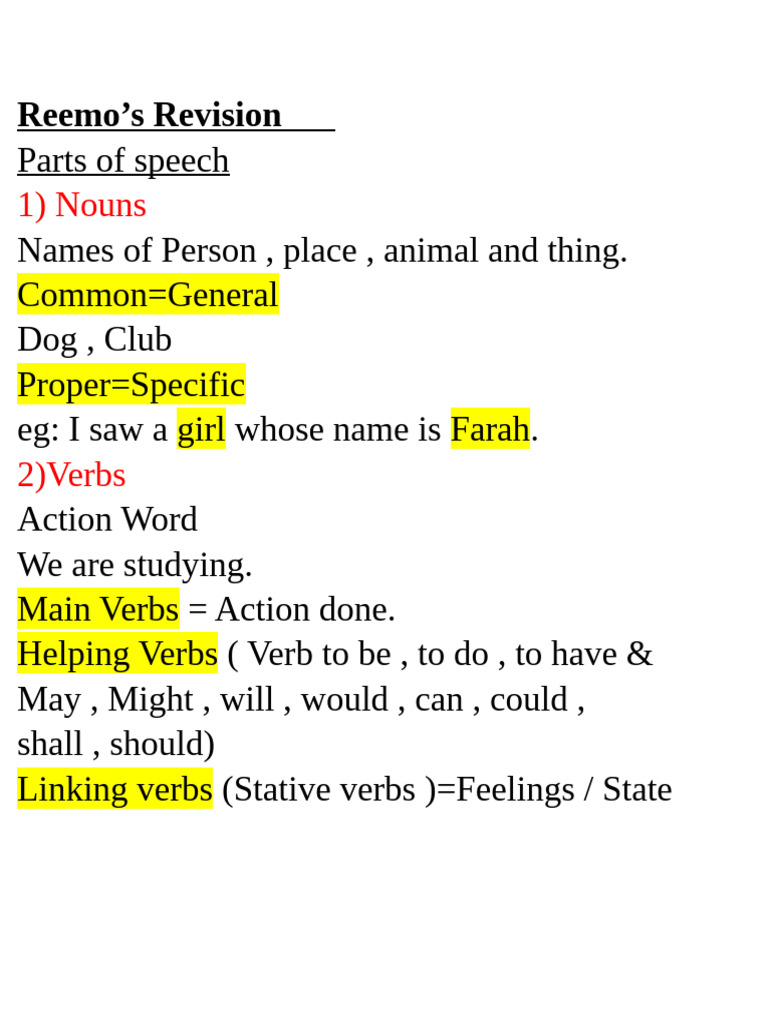 Reemo’s Revision
Parts of speech
1) Nouns
Names of Person , place , animal and thing.
Common=General
Dog , Club
Proper=Specific
eg: I saw a girl whose name is Farah.
2)Verbs
Action Word
We are studying.
Main Verbs = Action done.
Helping Verbs ( Verb to be , to do , to have & May , Might , will , would , can , could , shall , should)
Linking verbs (Stative verbs )=Feelings / State